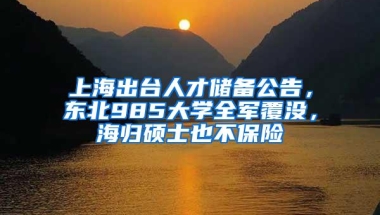 上海出台人才储备公告，东北985大学全军覆没，海归硕士也不保险